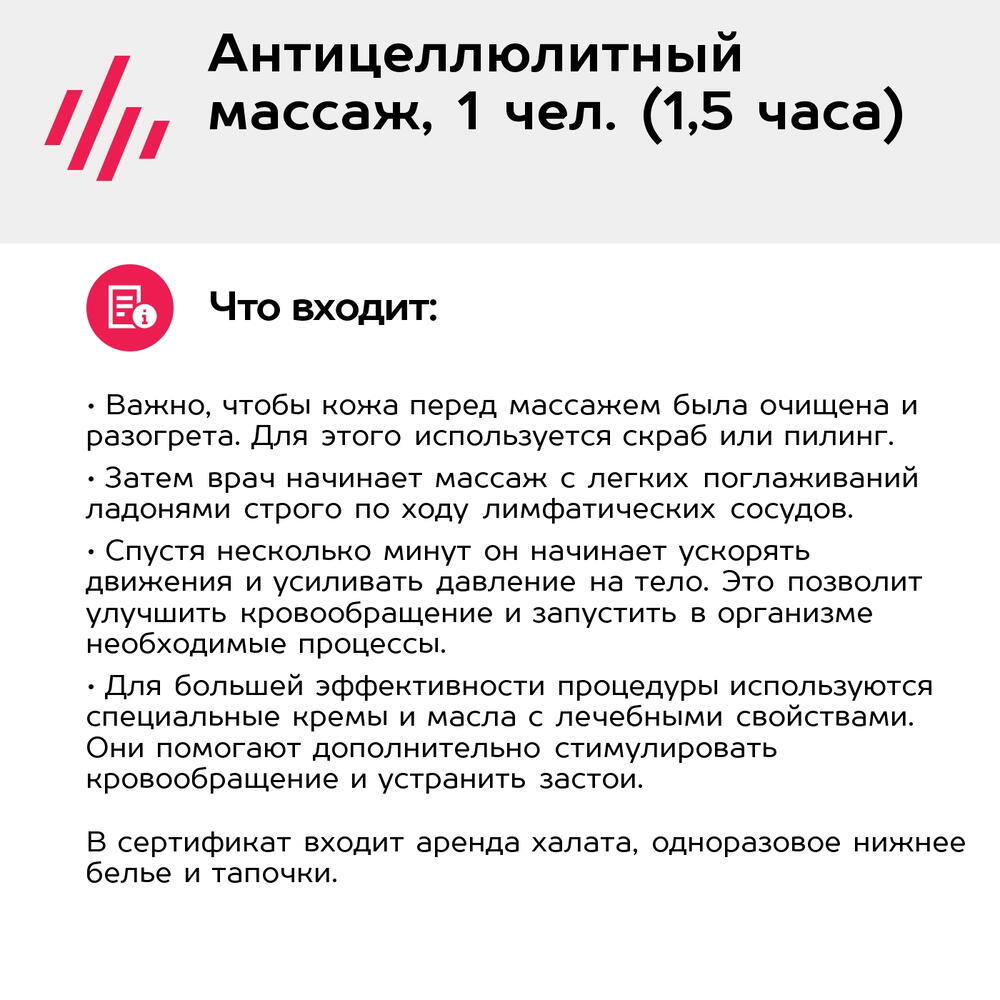 Антицеллюлитный массаж, 1 чел. (1,5 часа)

Что входит:

• Важно, чтобы кожа перед массажем была очищена и разогрета. Для этого используется скраб или пилинг.

• Затем врач начинает массаж с легких поглаживаний ладонями строго по ходу лимфатических сосудов.

• Спустя несколько минут он начинает ускорять движения и усиливать давление на тело. Это позволит улучшить кровообращение и запустить в организме необходимые процессы.

• Для большей эффективности процедуры используются специальные кремы и масла с лечебными свойствами. Они помогают дополнительно стимулировать кровообращение и устранить застои.

В сертификат входит аренда халата, одноразовое нижнее белье и тапочки.